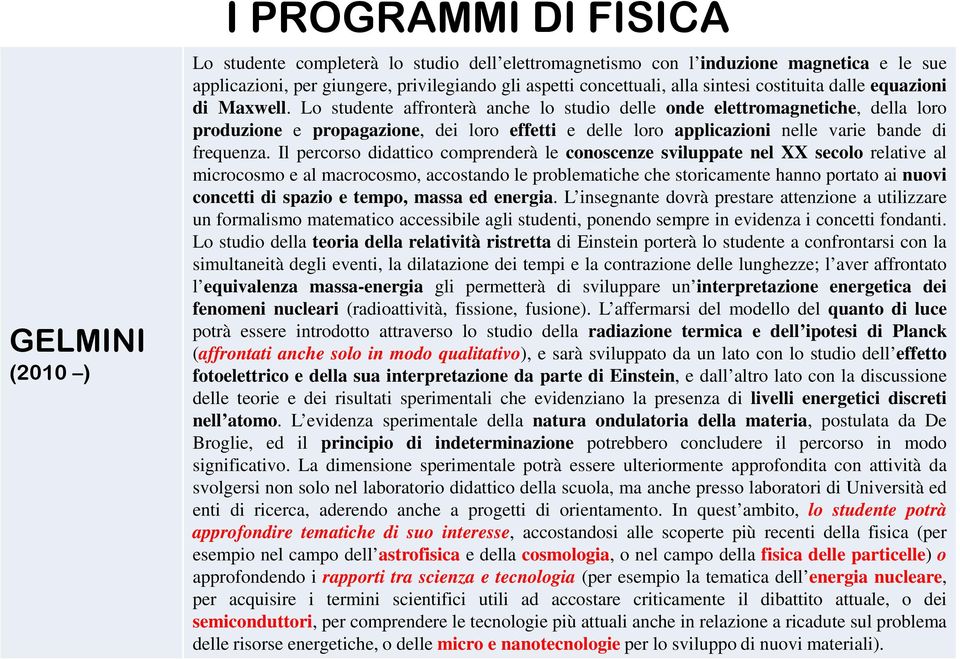 I PROGRAMMI DI FISICA

GELMINI
(2010 –)

Lo studente completerà lo studio dell'elettromagnetismo con l'induzione magnetica e le sue applicazioni, per giungere, privilegiando gli aspetti concettuali, alla sintesi costituita dalle equazioni di Maxwell. Lo studente affronterà anche lo studio delle onde elettromagnetiche, della loro produzione e propagazione, dei loro effetti e delle loro applicazioni nelle varie bande di frequenza. Il percorso didattico comprenderà le conoscenze sviluppate nel XX secolo relative al microcosmo e al macrocosmo, accostando le problematiche che storicamente hanno portato ai nuovi concetti di spazio e tempo, massa ed energia. L'insegnante dovrà prestare attenzione a utilizzare un formalismo matematico accessibile agli studenti, ponendo sempre in evidenza i concetti fondanti. Lo studio della teoria della relatività ristretta di Einstein porterà lo studente a confrontarsi con la simultaneità degli eventi, la dilatazione dei tempi e la contrazione delle lunghezze; l'aver affrontato l'equivalenza massa-energia gli permetterà di sviluppare un'interpretazione energetica dei fenomeni nucleari (radioattività, fissione, fusione). L'affermarsi del modello del quanto di luce potrà essere introdotto attraverso lo studio della radiazione termica e dell'ipotesi di Planck (affrontati anche solo in modo qualitativo), e sarà sviluppato da un lato con lo studio dell'effetto fotoelettrico e della sua interpretazione da parte di Einstein, e dall'altro lato con la discussione delle teorie e dei risultati sperimentali che evidenziano la presenza di livelli energetici discreti nell'atomo. L'evidenza sperimentale della natura ondulatoria della materia, postulata da De Broglie, ed il principio di indeterminazione potrebbero concludere il percorso in modo significativo. La dimensione sperimentale potrà essere ulteriormente approfondita con attività da svolgersi non solo nel laboratorio didattico della scuola, ma anche presso laboratori di Università ed enti di ricerca, aderendo anche a progetti di orientamento. In quest'ambito, lo studente potrà approfondire tematiche di suo interesse, accostandosi alle scoperte più recenti della fisica (per esempio nel campo dell'astrofisica e della cosmologia, o nel campo della fisica delle particelle) o approfondendo i rapporti tra scienza e tecnologia (per esempio la tematica dell'energia nucleare, per acquisire i termini scientifici utili ad accostare criticamente il dibattito attuale, o dei semiconduttori, per comprendere le tecnologie più attuali anche in relazione a ricadute sul problema delle risorse energetiche, o delle micro e nanotecnologie per lo sviluppo di nuovi materiali).